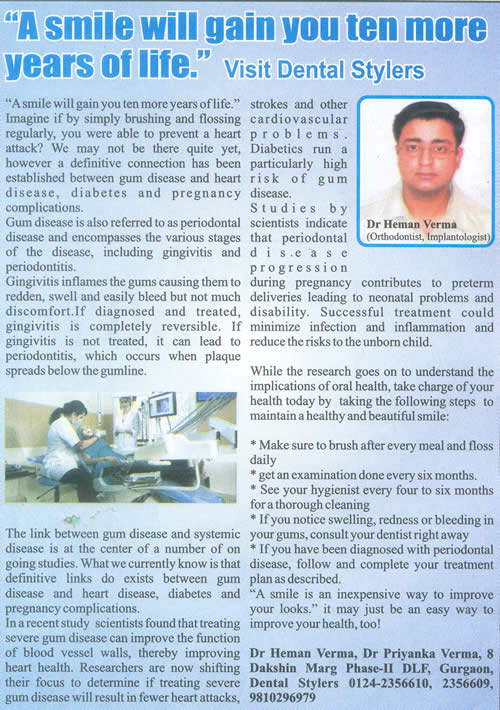 "A smile will gain you ten more years of life." Visit Dental Stylers

"A smile will gain you ten more years of life." Imagine if by simply brushing and flossing regularly, you were able to prevent a heart attack? We may not be there quite yet, however a definitive connection has been established between gum disease and heart disease, diabetes and pregnancy complications.
Gum disease is also referred to as periodontal disease and encompasses the various stages of the disease, including gingivitis and periodontitis.
Gingivitis inflames the gums causing them to redden, swell and easily bleed but not much discomfort.If diagnosed and treated, gingivitis is completely reversible. If gingivitis is not treated, it can lead to periodontitis, which occurs when plaque spreads below the gumline.

The link between gum disease and systemic disease is at the center of a number of on going studies. What we currently know is that definitive links do exists between gum disease and heart disease, diabetes and pregnancy complications.
In a recent study scientists found that treating severe gum disease can improve the function of blood vessel walls, thereby improving heart health. Researchers are now shifting their focus to determine if treating severe gum disease will result in fewer heart attacks, strokes and other cardiovascular problems. Diabetics run a particularly high risk of gum disease.
Studies by scientists indicate that periodontal disease progression during pregnancy contributes to preterm deliveries leading to neonatal problems and disability. Successful treatment could minimize infection and inflammation and reduce the risks to the unborn child.

Dr Heman Verma
(Orthodontist, Implantologist)

While the research goes on to understand the implications of oral health, take charge of your health today by taking the following steps to maintain a healthy and beautiful smile:

* Make sure to brush after every meal and floss daily
* get an examination done every six months.
* See your hygienist every four to six months for a thorough cleaning
* If you notice swelling, redness or bleeding in your gums, consult your dentist right away
* If you have been diagnosed with periodontal disease, follow and complete your treatment plan as described.
"A smile is an inexpensive way to improve your looks." it may just be an easy way to improve your health, too!

Dr Heman Verma, Dr Priyanka Verma, 8 Dakshin Marg Phase-II DLF, Gurgaon, Dental Stylers 0124-2356610, 2356609, 9810296979